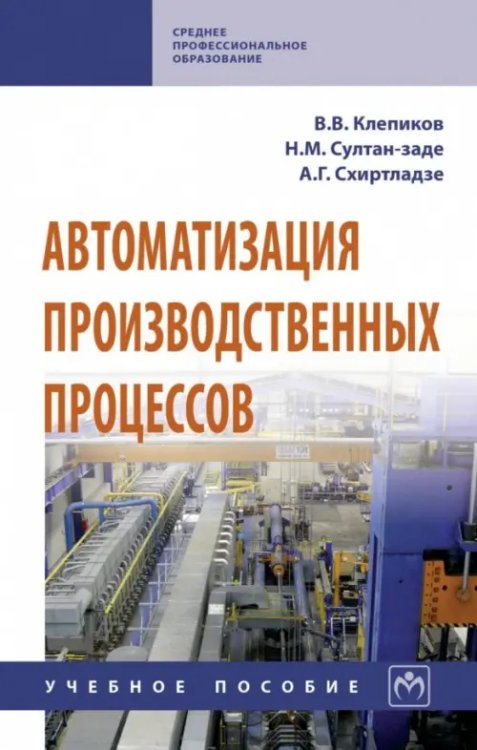 СРЕДНЕЕ ПРОФЕССИОНАЛЬНОЕ ОБРАЗОВАНИЕ

В.В. Клепиков
Н.М. Султан-заде
А.Г. Схиртладзе

АВТОМАТИЗАЦИЯ ПРОИЗВОДСТВЕННЫХ ПРОЦЕССОВ

УЧЕБНОЕ ПОСОБИЕ